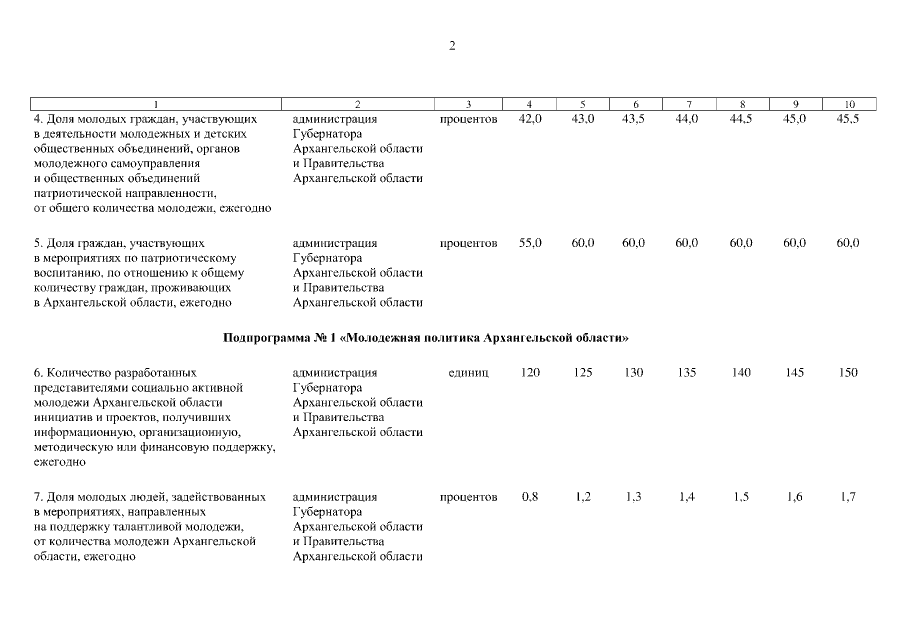 2

| 1 | 2 | 3 | 4 | 5 | 6 | 7 | 8 | 9 | 10 |
|---|---|---|---|---|---|---|---|---|---|
| 4. Доля молодых граждан, участвующих в деятельности молодежных и детских общественных объединений, органов молодежного самоуправления и общественных объединений патриотической направленности, от общего количества молодежи, ежегодно | администрация Губернатора Архангельской области и Правительства Архангельской области | процентов | 42,0 | 43,0 | 43,5 | 44,0 | 44,5 | 45,0 | 45,5 |
| 5. Доля граждан, участвующих в мероприятиях по патриотическому воспитанию, по отношению к общему количеству граждан, проживающих в Архангельской области, ежегодно | администрация Губернатора Архангельской области и Правительства Архангельской области | процентов | 55,0 | 60,0 | 60,0 | 60,0 | 60,0 | 60,0 | 60,0 |
| Подпрограмма № 1 «Молодежная политика Архангельской области» | | | | | | | | | |
| 6. Количество разработанных представителями социально активной молодежи Архангельской области инициатив и проектов, получивших информационную, организационную, методическую или финансовую поддержку, ежегодно | администрация Губернатора Архангельской области и Правительства Архангельской области | единиц | 120 | 125 | 130 | 135 | 140 | 145 | 150 |
| 7. Доля молодых людей, задействованных в мероприятиях, направленных на поддержку талантливой молодежи, от количества молодежи Архангельской области, ежегодно | администрация Губернатора Архангельской области и Правительства Архангельской области | процентов | 0,8 | 1,2 | 1,3 | 1,4 | 1,5 | 1,6 | 1,7 |